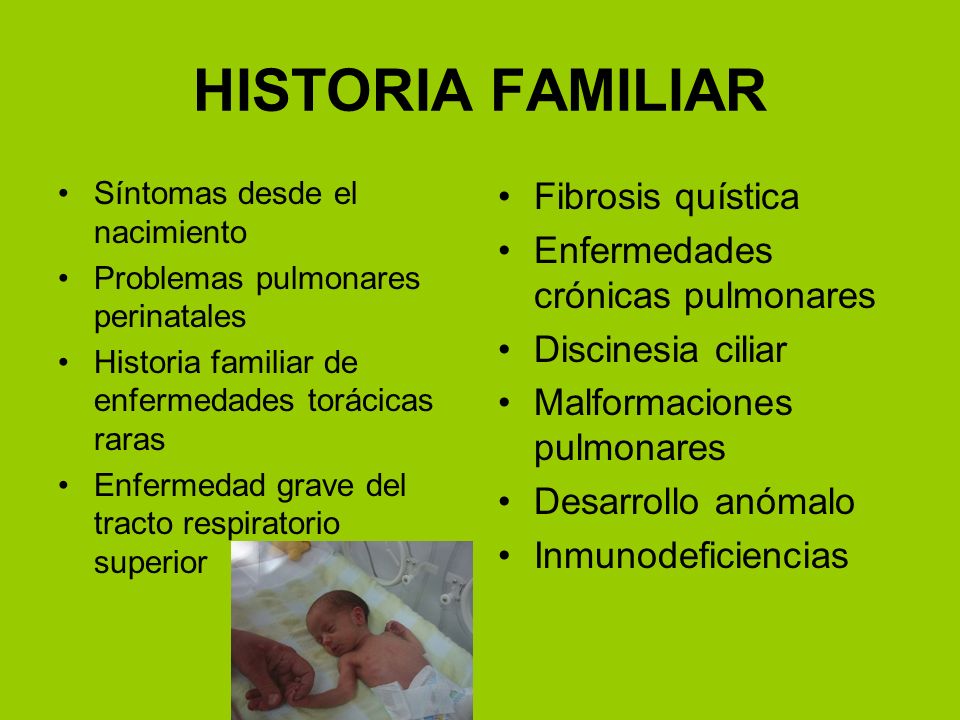 HISTORIA FAMILIAR

• Síntomas desde el nacimiento
• Problemas pulmonares perinatales
• Historia familiar de enfermedades torácicas raras
• Enfermedad grave del tracto respiratorio superior

• Fibrosis quística
• Enfermedades crónicas pulmonares
• Discinesia ciliar
• Malformaciones pulmonares
• Desarrollo anómalo
• Inmunodeficiencias